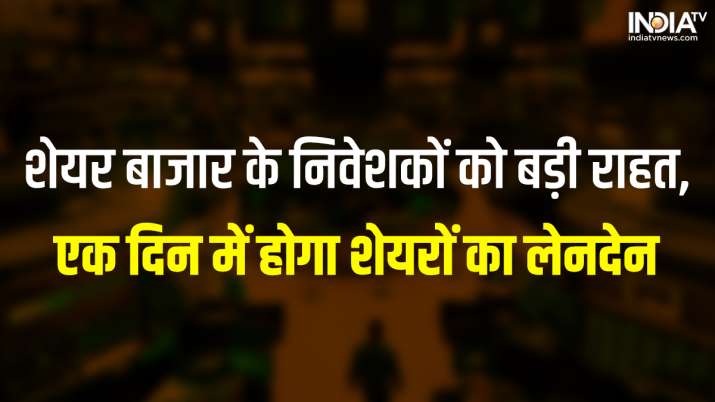 INDIA TV
indiatvnews.com

शेयर बाजार के निवेशकों को बड़ी राहत,
एक दिन में होगा शेयरों का लेनदेन